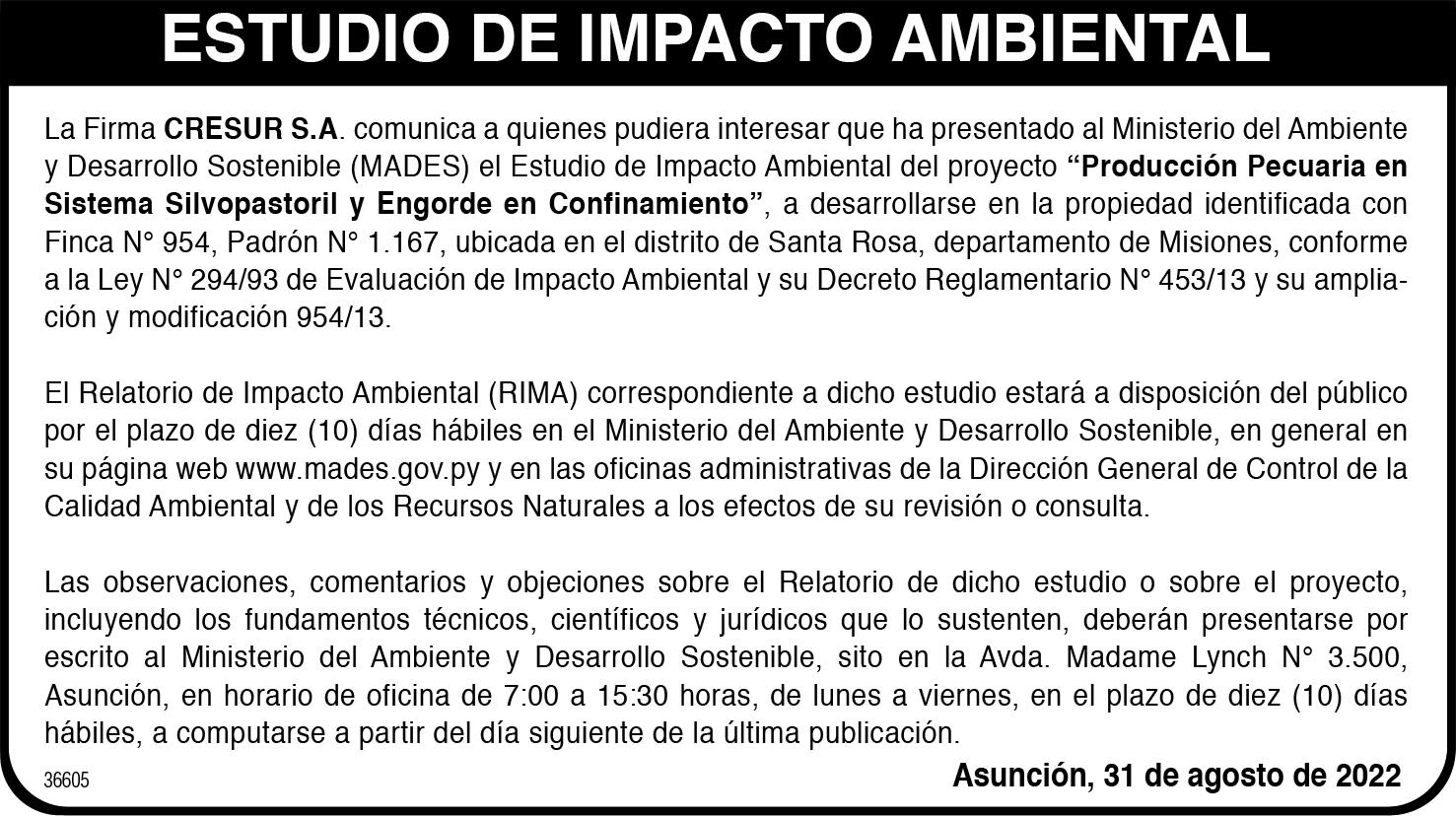 ESTUDIO DE IMPACTO AMBIENTAL

La Firma CRESUR S.A. comunica a quienes pudiera interesar que ha presentado al Ministerio del Ambiente y Desarrollo Sostenible (MADES) el Estudio de Impacto Ambiental del proyecto “Producción Pecuaria en Sistema Silvopastoril y Engorde en Confinamiento”, a desarrollarse en la propiedad identificada con Finca N° 954, Padrón N° 1.167, ubicada en el distrito de Santa Rosa, departamento de Misiones, conforme a la Ley N° 294/93 de Evaluación de Impacto Ambiental y su Decreto Reglamentario N° 453/13 y su ampliación y modificación 954/13.

El Relatorio de Impacto Ambiental (RIMA) correspondiente a dicho estudio estará a disposición del público por el plazo de diez (10) días hábiles en el Ministerio del Ambiente y Desarrollo Sostenible, en general en su página web www.mades.gov.py y en las oficinas administrativas de la Dirección General de Control de la Calidad Ambiental y de los Recursos Naturales a los efectos de su revisión o consulta.

Las observaciones, comentarios y objeciones sobre el Relatorio de dicho estudio o sobre el proyecto, incluyendo los fundamentos técnicos, científicos y jurídicos que lo sustenten, deberán presentarse por escrito al Ministerio del Ambiente y Desarrollo Sostenible, sito en la Avda. Madame Lynch N° 3.500, Asunción, en horario de oficina de 7:00 a 15:30 horas, de lunes a viernes, en el plazo de diez (10) días hábiles, a computarse a partir del día siguiente de la última publicación.

36605

Asunción, 31 de agosto de 2022